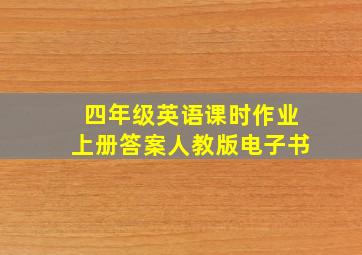 四年级英语课时作业
上册答案人教版电子书